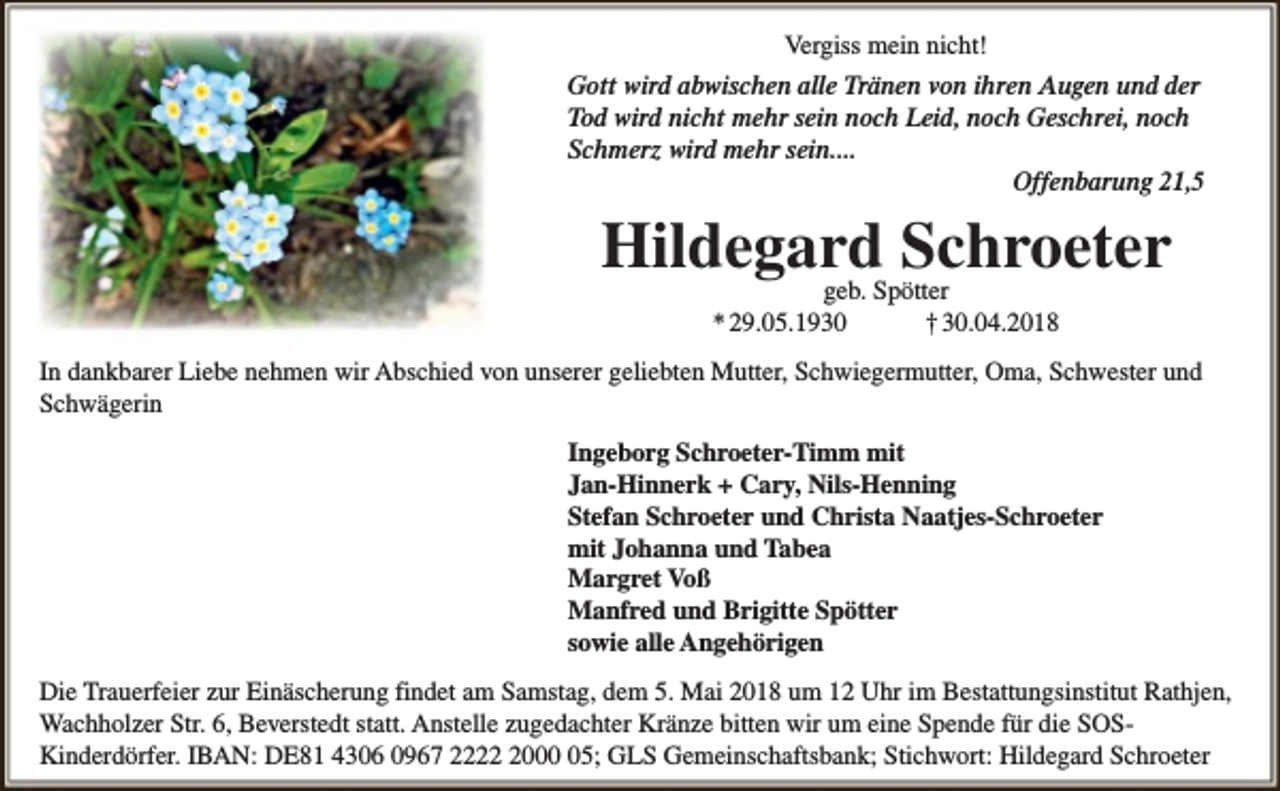 Vergiss mein nicht!

Gott wird abwischen alle Tränen von ihren Augen und der Tod wird nicht mehr sein noch Leid, noch Geschrei, noch Schmerz wird mehr sein....

Offenbarung 21,5

Hildegard Schroeter

geb. Spötter

* 29.05.1930 † 30.04.2018

In dankbarer Liebe nehmen wir Abschied von unserer geliebten Mutter, Schwiegermutter, Oma, Schwester und Schwägerin

Ingeborg Schroeter-Timm mit
Jan-Hinnerk + Cary, Nils-Henning
Stefan Schroeter und Christa Naatjes-Schroeter
mit Johanna und Tabea
Margret Voß
Manfred und Brigitte Spötter
sowie alle Angehörigen

Die Trauerfeier zur Einäscherung findet am Samstag, dem 5. Mai 2018 um 12 Uhr im Bestattungsinstitut Rathjen, Wachholzer Str. 6, Beverstedt statt. Anstelle zugedachter Kränze bitten wir um eine Spende für die SOS-Kinderdörfer. IBAN: DE81 4306 0967 2222 2000 05; GLS Gemeinschaftsbank; Stichwort: Hildegard Schroeter